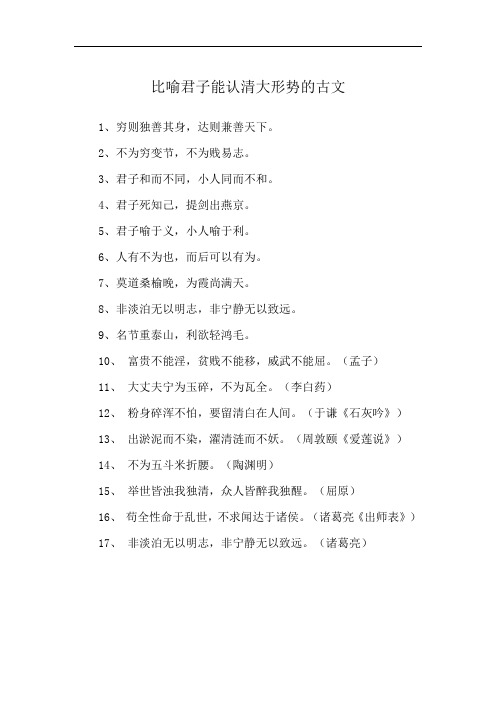 比喻君子能认清大形势的古文

1、穷则独善其身，达则兼善天下。

2、不为穷变节，不为贱易志。

3、君子和而不同，小人同而不和。

4、君子死知己，提剑出燕京。

5、君子喻于义，小人喻于利。

6、人有不为也，而后可以有为。

7、莫道桑榆晚，为霞尚满天。

8、非淡泊无以明志，非宁静无以致远。

9、名节重泰山，利欲轻鸿毛。

10、 富贵不能淫，贫贱不能移，威武不能屈。（孟子）

11、 大丈夫宁为玉碎，不为瓦全。（李白药）

12、 粉身碎浑不怕，要留清白在人间。（于谦《石灰吟》）

13、 出淤泥而不染，濯清涟而不妖。（周敦颐《爱莲说》）

14、 不为五斗米折腰。（陶渊明）

15、 举世皆浊我独清，众人皆醉我独醒。（屈原）

16、 苟全性命于乱世，不求闻达于诸侯。（诸葛亮《出师表》）

17、 非淡泊无以明志，非宁静无以致远。（诸葛亮）